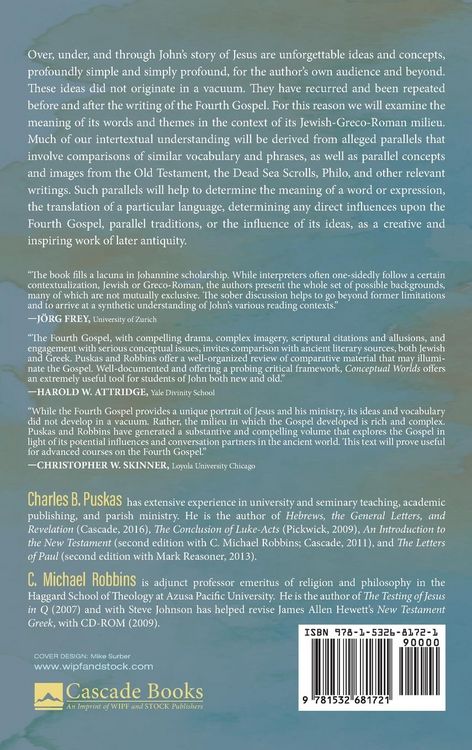 Over, under, and through John's story of Jesus are unforgettable ideas and concepts, profoundly simple and simply profound, for the author's own audience and beyond. These ideas did not originate in a vacuum. They have recurred and been repeated before and after the writing of the Fourth Gospel. For this reason we will examine the meaning of its words and themes in the context of its Jewish-Greco-Roman milieu. Much of our intertextual understanding will be derived from alleged parallels that involve comparisons of similar vocabulary and phrases, as well as parallel concepts and images from the Old Testament, the Dead Sea Scrolls, Philo, and other relevant writings. Such parallels will help to determine the meaning of a word or expression, the translation of a particular language, determining any direct influences upon the Fourth Gospel, parallel traditions, or the influence of its ideas, as a creative and inspiring work of later antiquity.

"The book fills a lacuna in Johannine scholarship. While interpreters often one-sidedly follow a certain contextualization, Jewish or Greco-Roman, the authors present the whole set of possible backgrounds, many of which are not mutually exclusive. The sober discussion helps to go beyond former limitations and to arrive at a synthetic understanding of John's various reading contexts."
—JÖRG FREY, University of Zurich

"The Fourth Gospel, with compelling drama, complex imagery, scriptural citations and allusions, and engagement with serious conceptual issues, invites comparison with ancient literary sources, both Jewish and Greek. Puskas and Robbins offer a well-organized review of comparative material that may illuminate the Gospel. Well-documented and offering a probing critical framework, Conceptual Worlds offers an extremely useful tool for students of John both new and old."
—HAROLD W. ATTRIDGE, Yale Divinity School

"While the Fourth Gospel provides a unique portrait of Jesus and his ministry, its ideas and vocabulary did not develop in a vacuum. Rather, the milieu in which the Gospel developed is rich and complex. Puskas and Robbins have generated a substantive and compelling volume that explores the Gospel in light of its potential influences and conversation partners in the ancient world. This text will prove useful for advanced courses on the Fourth Gospel."
—CHRISTOPHER W. SKINNER, Loyola University Chicago

Charles B. Puskas has extensive experience in university and seminary teaching, academic publishing, and parish ministry. He is the author of Hebrews, the General Letters, and Revelation (Cascade, 2016), The Conclusion of Luke-Acts (Pickwick, 2009), An Introduction to the New Testament (second edition with C. Michael Robbins; Cascade, 2011), and The Letters of Paul (second edition with Mark Reasoner, 2013).

C. Michael Robbins is adjunct professor emeritus of religion and philosophy in the Haggard School of Theology at Azusa Pacific University. He is the author of The Testing of Jesus in Q (2007) and with Steve Johnson has helped revise James Allen Hewett's New Testament Greek, with CD-ROM (2009).

COVER DESIGN: Mike Surber
www.wipfandstock.com

Cascade Books
An Imprint of WIPF and STOCK Publishers

ISBN 978-1-5326-8172-1
90000
9 781532 681721